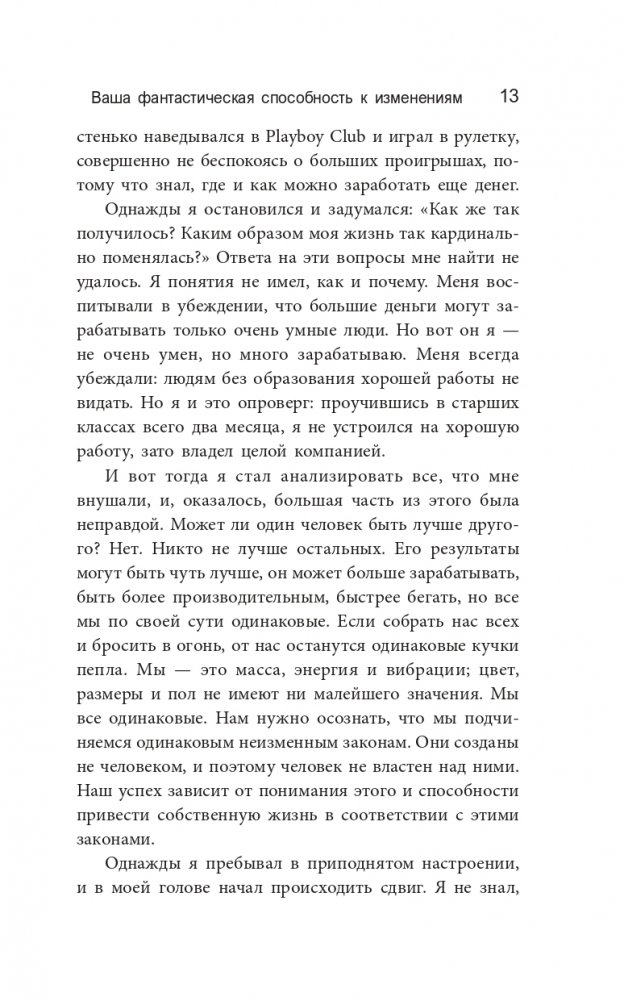 Ваша фантастическая способность к изменениям 13

стенько наведывался в Playboy Club и играл в рулетку, совершенно не беспокоясь о больших проигрышах, потому что знал, где и как можно заработать еще денег.

Однажды я остановился и задумался: «Как же так получилось? Каким образом моя жизнь так кардинально поменялась?» Ответа на эти вопросы мне найти не удалось. Я понятия не имел, как и почему. Меня воспитывали в убеждении, что большие деньги могут зарабатывать только очень умные люди. Но вот он я — не очень умен, но много зарабатываю. Меня всегда убеждали: людям без образования хорошей работы не видать. Но я и это опроверг: проучившись в старших классах всего два месяца, я не устроился на хорошую работу, зато владел целой компанией.

И вот тогда я стал анализировать все, что мне внушали, и, оказалось, большая часть из этого была неправдой. Может ли один человек быть лучше другого? Нет. Никто не лучше остальных. Его результаты могут быть чуть лучше, он может больше зарабатывать, быть более производительным, быстрее бегать, но все мы по своей сути одинаковые. Если собрать нас всех и бросить в огонь, от нас останутся одинаковые кучки пепла. Мы — это масса, энергия и вибрации; цвет, размеры и пол не имеют ни малейшего значения. Мы все одинаковые. Нам нужно осознать, что мы подчиняемся одинаковым неизменным законам. Они созданы не человеком, и поэтому человек не властен над ними. Наш успех зависит от понимания этого и способности привести собственную жизнь в соответствии с этими законами.

Однажды я пребывал в приподнятом настроении, и в моей голове начал происходить сдвиг. Я не знал,